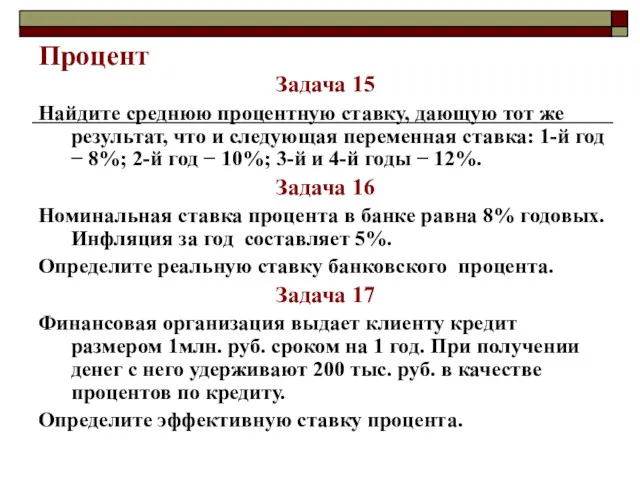 Процент

Задача 15

Найдите среднюю процентную ставку, дающую тот же результат, что и следующая переменная ставка: 1-й год − 8%; 2-й год − 10%; 3-й и 4-й годы − 12%.

Задача 16

Номинальная ставка процента в банке равна 8% годовых. Инфляция за год составляет 5%.

Определите реальную ставку банковского процента.

Задача 17

Финансовая организация выдает клиенту кредит размером 1млн. руб. сроком на 1 год. При получении денег с него удерживают 200 тыс. руб. в качестве процентов по кредиту.

Определите эффективную ставку процента.